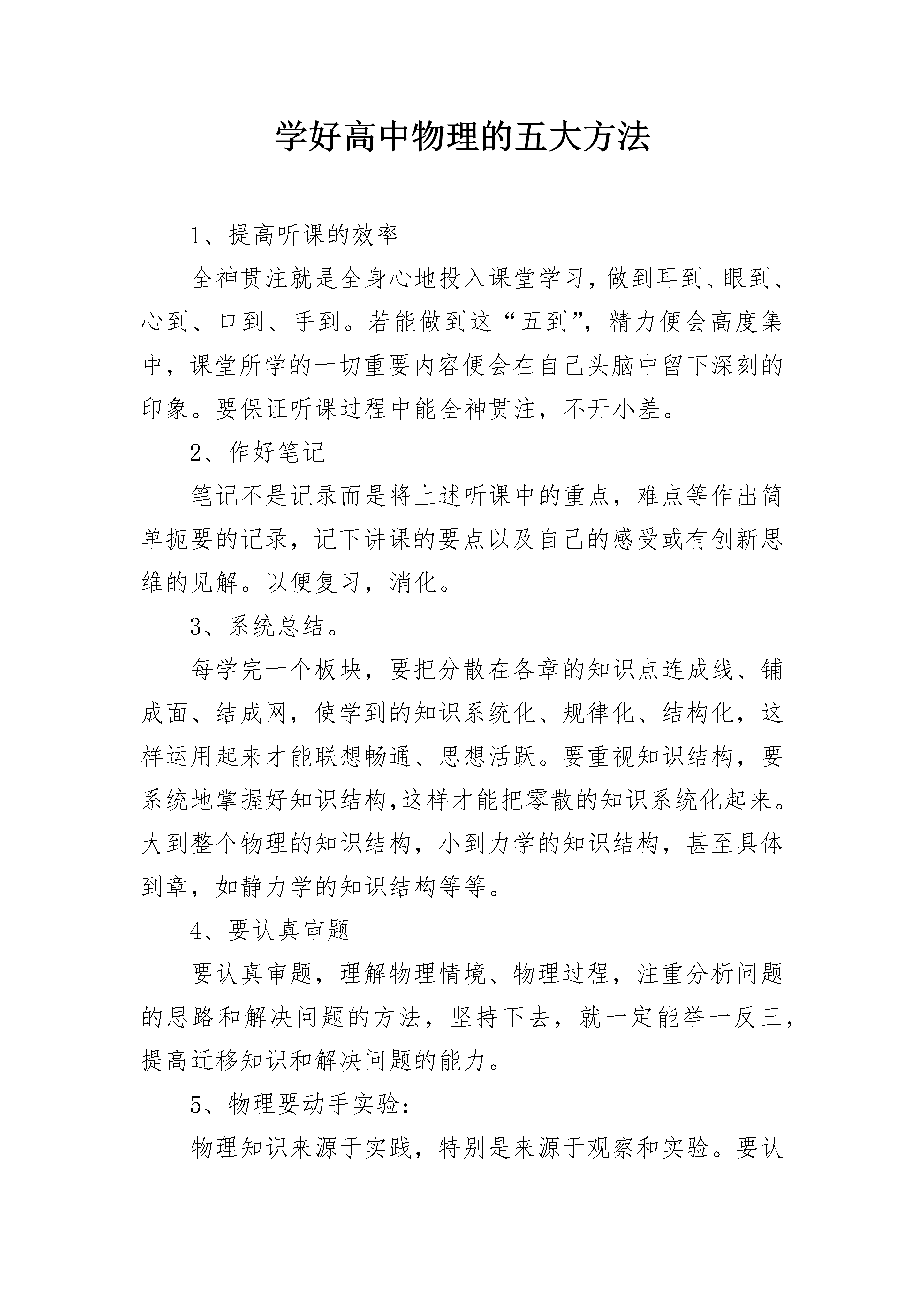 学好高中物理的五大方法

1、提高听课的效率

全神贯注就是全身心地投入课堂学习，做到耳到、眼到、心到、口到、手到。若能做到这“五到”，精力便会高度集中，课堂所学的一切重要内容便会在自己头脑中留下深刻的印象。要保证听课过程中能全神贯注，不开小差。

2、作好笔记

笔记不是记录而是将上述听课中的重点，难点等作出简单扼要的记录，记下讲课的要点以及自己的感受或有创新思维的见解。以便复习，消化。

3、系统总结。

每学完一个板块，要把分散在各章的知识点连成线、铺成面、结成网，使学到的知识系统化、规律化、结构化，这样运用起来才能联想畅通、思想活跃。要重视知识结构，要系统地掌握好知识结构,这样才能把零散的知识系统化起来。大到整个物理的知识结构，小到力学的知识结构，甚至具体到章，如静力学的知识结构等等。

4、要认真审题

要认真审题，理解物理情境、物理过程，注重分析问题的思路和解决问题的方法，坚持下去，就一定能举一反三，提高迁移知识和解决问题的能力。

5、物理要动手实验：

物理知识来源于实践，特别是来源于观察和实验。要认